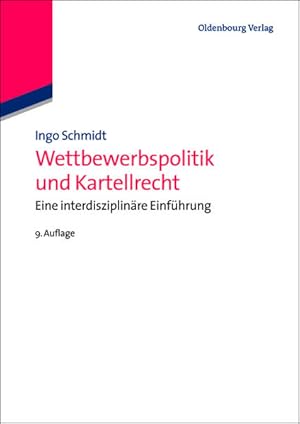 Oldenbourg Verlag

Ingo Schmidt

Wettbewerbspolitik und Kartellrecht

Eine interdisziplinäre Einführung

9. Auflage